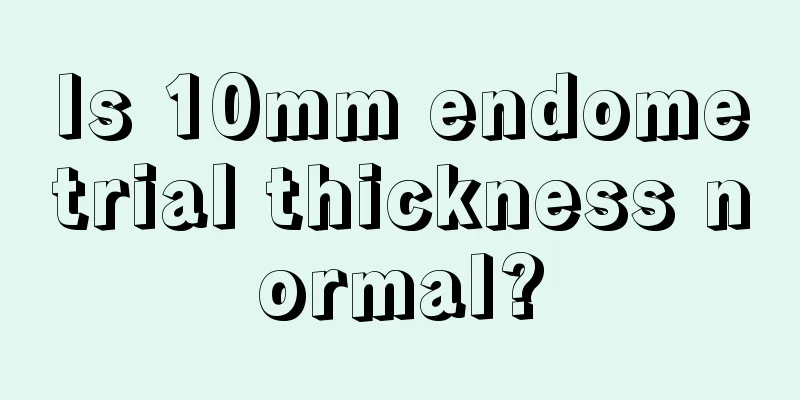 Is 10mm endometrial thickness normal?